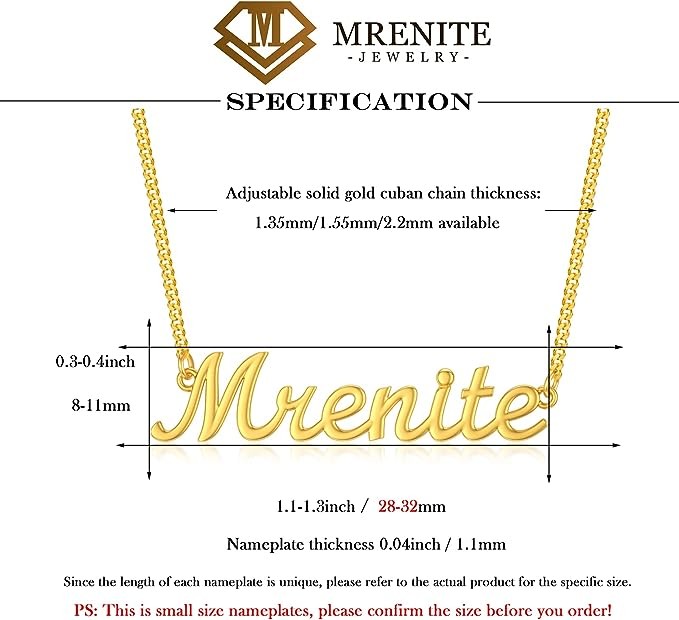 M

MRENITE
-JEWELRY-

SPECIFICATION

Adjustable solid gold cuban chain thickness:
1.35mm/1.55mm/2.2mm available

0.3-0.4inch

8-11mm

Mrenite

1.1-1.3inch / 28-32mm

Nameplate thickness 0.04inch / 1.1mm

Since the length of each nameplate is unique, please refer to the actual product for the specific size.

PS: This is small size nameplates, please confirm the size before you order!